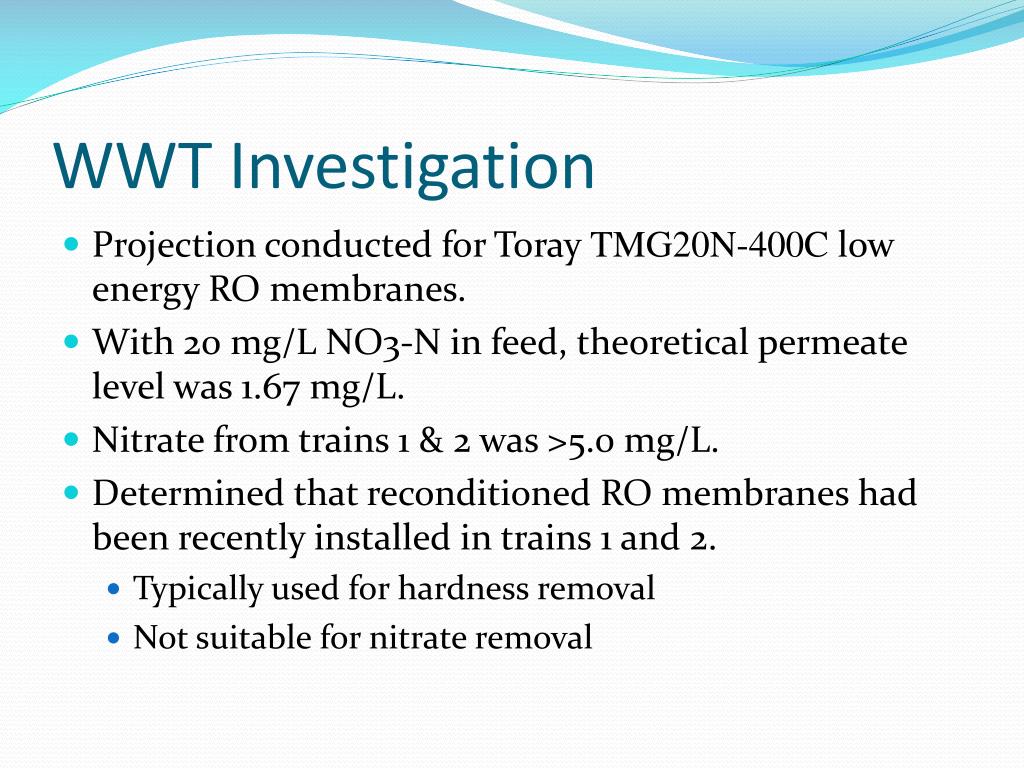 WWT Investigation

- Projection conducted for Toray TMG20N-400C low energy RO membranes.
- With 20 mg/L NO3-N in feed, theoretical permeate level was 1.67 mg/L.
- Nitrate from trains 1 & 2 was >5.0 mg/L.
- Determined that reconditioned RO membranes had been recently installed in trains 1 and 2.
  - Typically used for hardness removal
  - Not suitable for nitrate removal